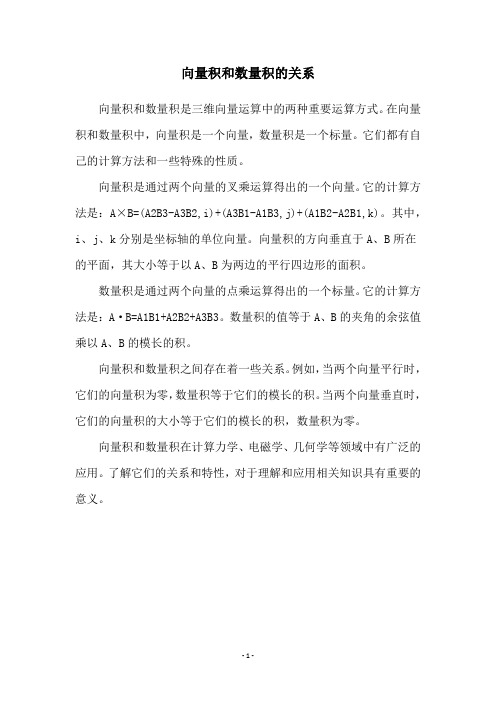 向量积和数量积的关系

向量积和数量积是三维向量运算中的两种重要运算方式。在向量积和数量积中，向量积是一个向量，数量积是一个标量。它们都有自己的计算方法和一些特殊的性质。

向量积是通过两个向量的叉乘运算得出的一个向量。它的计算方法是：A×B=(A2B3-A3B2,i)+(A3B1-A1B3,j)+(A1B2-A2B1,k)。其中，i、j、k分别是坐标轴的单位向量。向量积的方向垂直于A、B所在的平面，其大小等于以A、B为两边的平行四边形的面积。

数量积是通过两个向量的点乘运算得出的一个标量。它的计算方法是：A·B=A1B1+A2B2+A3B3。数量积的值等于A、B的夹角的余弦值乘以A、B的模长的积。

向量积和数量积之间存在着一些关系。例如，当两个向量平行时，它们的向量积为零，数量积等于它们的模长的积。当两个向量垂直时，它们的向量积的大小等于它们的模长的积，数量积为零。

向量积和数量积在计算力学、电磁学、几何学等领域中有广泛的应用。了解它们的关系和特性，对于理解和应用相关知识具有重要的意义。

-1-